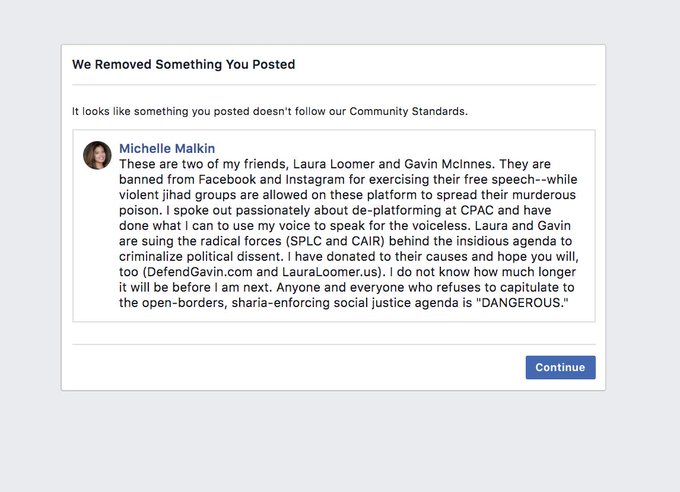 We Removed Something You Posted

It looks like something you posted doesn't follow our Community Standards.

Michelle Malkin
These are two of my friends, Laura Loomer and Gavin McInnes. They are banned from Facebook and Instagram for exercising their free speech--while violent jihad groups are allowed on these platform to spread their murderous poison. I spoke out passionately about de-platforming at CPAC and have done what I can to use my voice to speak for the voiceless. Laura and Gavin are suing the radical forces (SPLC and CAIR) behind the insidious agenda to criminalize political dissent. I have donated to their causes and hope you will, too (DefendGavin.com and LauraLoomer.us). I do not know how much longer it will be before I am next. Anyone and everyone who refuses to capitulate to the open-borders, sharia-enforcing social justice agenda is "DANGEROUS."

Continue